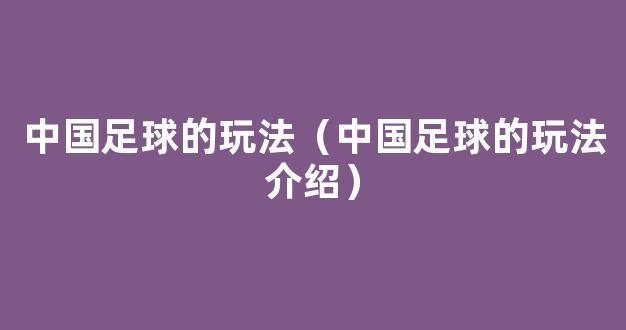 中国足球的玩法（中国足球的玩法介绍）